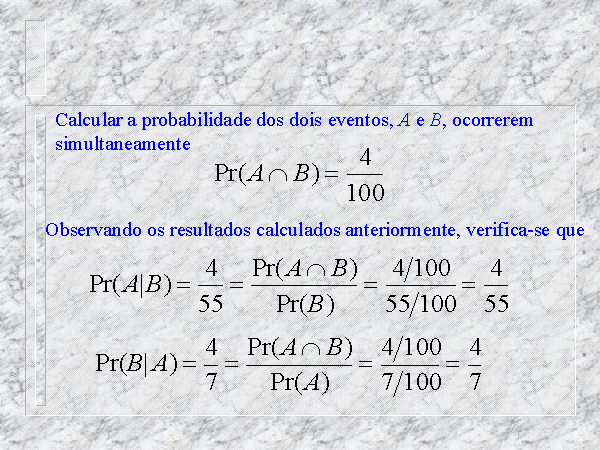 Calcular a probabilidade dos dois eventos, $A$ e $B$, ocorrerem simultaneamente

$\Pr(A \cap B) = \frac{4}{100}$

Observando os resultados calculados anteriormente, verifica-se que

$\Pr(A|B) = \frac{4}{55} = \frac{\Pr(A \cap B)}{\Pr(B)} = \frac{4/100}{55/100} = \frac{4}{55}$

$\Pr(B|A) = \frac{4}{7} = \frac{\Pr(A \cap B)}{\Pr(A)} = \frac{4/100}{7/100} = \frac{4}{7}$